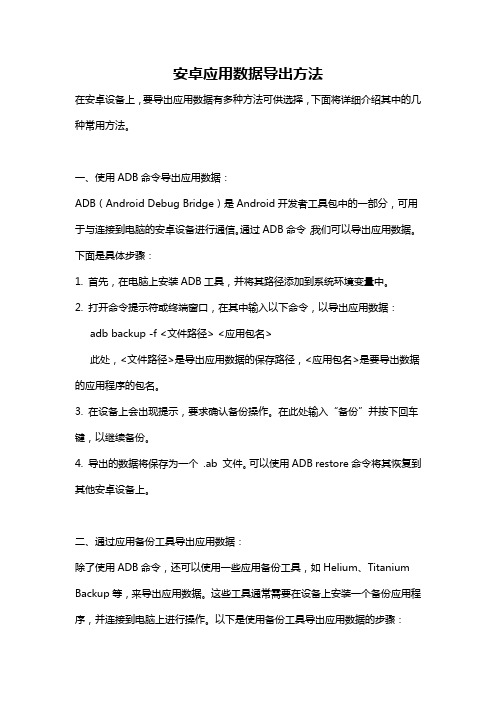 安卓应用数据导出方法

在安卓设备上，要导出应用数据有多种方法可供选择，下面将详细介绍其中的几种常用方法。

一、使用 ADB 命令导出应用数据：

ADB（Android Debug Bridge）是 Android 开发者工具包中的一部分，可用于与连接到电脑的安卓设备进行通信。通过 ADB 命令，我们可以导出应用数据。下面是具体步骤：

1. 首先，在电脑上安装 ADB 工具，并将其路径添加到系统环境变量中。

2. 打开命令提示符或终端窗口，在其中输入以下命令，以导出应用数据：

adb backup -f <文件路径> <应用包名>

此处，<文件路径>是导出应用数据的保存路径，<应用包名>是要导出数据的应用程序的包名。

3. 在设备上会出现提示，要求确认备份操作。在此处输入“备份”并按下回车键，以继续备份。

4. 导出的数据将保存为一个 .ab 文件。可以使用 ADB restore 命令将其恢复到其他安卓设备上。

二、通过应用备份工具导出应用数据：

除了使用 ADB 命令，还可以使用一些应用备份工具，如 Helium、Titanium Backup 等，来导出应用数据。这些工具通常需要在设备上安装一个备份应用程序，并连接到电脑上进行操作。以下是使用备份工具导出应用数据的步骤：